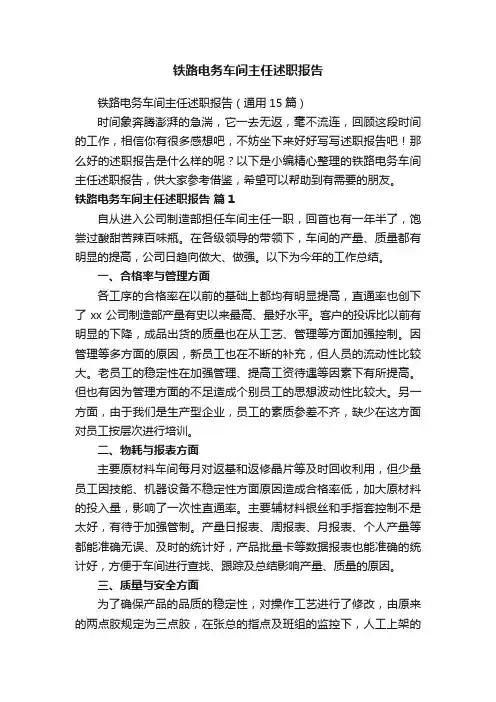 铁路电务车间主任述职报告

铁路电务车间主任述职报告（通用 15 篇）

时间象奔腾澎湃的急湍，它一去无返，毫不流连，回顾这段时间的工作，相信你有很多感想吧，不妨坐下来好好写写述职报告吧！那么好的述职报告是什么样的呢？以下是小编精心整理的铁路电务车间主任述职报告，供大家参考借鉴，希望可以帮助到有需要的朋友。

铁路电务车间主任述职报告 篇 1

自从进入公司制造部担任车间主任一职，回首也有一年半了，饱尝过酸甜苦辣百味瓶。在各级领导的带领下，车间的产量、质量都有明显的提高，公司日趋向做大、做强。以下为今年的工作总结。

一、合格率与管理方面

各工序的合格率在以前的基础上都均有明显提高，直通率也创下了 xx 公司制造部产量有史以来最高、最好水平。客户的投诉比以前有明显的下降，成品出货的质量也在从工艺、管理等方面加强控制。因管理等多方面的原因，新员工也在不断的补充，但人员的流动性比较大。老员工的稳定性在加强管理、提高工资待遇等因素下有所提高。但也有因为管理方面的不足造成个别员工的思想波动性比较大。另一方面，由于我们是生产型企业，员工的素质参差不齐，缺少在这方面对员工按层次进行培训。

二、物耗与报表方面

主要原材料车间每月对返基和返修晶片等及时回收利用，但少量员工因技能、机器设备不稳定性方面原因造成合格率低，加大原材料的投入量，影响了一次性直通率。主要辅材料银丝和手指套控制不是太好，有待于加强管制。产量日报表、周报表、月报表、个人产量等都能准确无误、及时的统计好，产品批量卡等数据报表也能准确的统计好，方便于车间进行查找、跟踪及总结影响产量、质量的原因。

三、质量与安全方面

为了确保产品的品质的稳定性，对操作工艺进行了修改，由原来的两点胶规定为三点胶，在张总的指点及班组的监控下，人工上架的